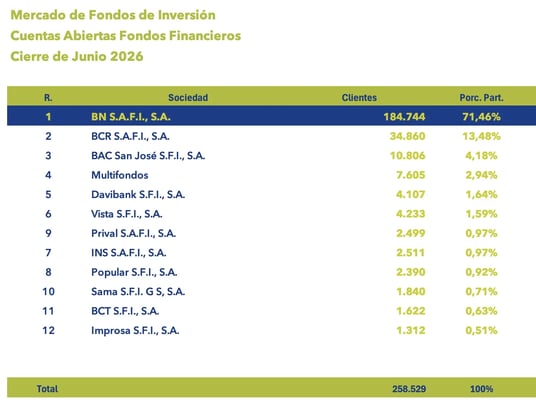 Mercado de Fondos de Inversión
Cuentas Abiertas Fondos Financieros
Cierre de Junio 2026

| R. | Sociedad | Clientes | Porc. Part. |
|---|---|---|---|
| 1 | BN S.A.F.I., S.A. | 184.744 | 71,46% |
| 2 | BCR S.A.F.I., S.A. | 34.860 | 13,48% |
| 3 | BAC San José S.F.I., S.A. | 10.806 | 4,18% |
| 4 | Multifondos | 7.605 | 2,94% |
| 5 | Davibank S.F.I., S.A. | 4.107 | 1,64% |
| 6 | Vista S.F.I., S.A. | 4.233 | 1,59% |
| 9 | Prival S.A.F.I., S.A. | 2.499 | 0,97% |
| 7 | INS S.A.F.I., S.A. | 2.511 | 0,97% |
| 8 | Popular S.F.I., S.A. | 2.390 | 0,92% |
| 10 | Sama S.F.I. G S, S.A. | 1.840 | 0,71% |
| 11 | BCT S.F.I., S.A. | 1.622 | 0,63% |
| 12 | Improsa S.F.I., S.A. | 1.312 | 0,51% |
| Total | | 258.529 | 100% |